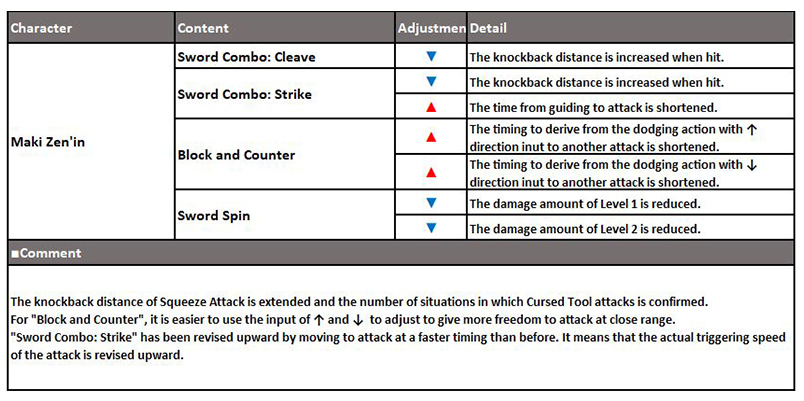 | Character | Content | Adjustmen | Detail |
|---|---|---|---|
| Maki Zen'in | Sword Combo: Cleave | ▼ | The knockback distance is increased when hit. |
| | Sword Combo: Strike | ▼ | The knockback distance is increased when hit. |
| | | ▲ | The time from guiding to attack is shortened. |
| | Block and Counter | ▲ | The timing to derive from the dodging action with ↑ direction inut to another attack is shortened. |
| | | ▲ | The timing to derive from the dodging action with ↓ direction inut to another attack is shortened. |
| | Sword Spin | ▼ | The damage amount of Level 1 is reduced. |
| | | ▼ | The damage amount of Level 2 is reduced. |

■Comment

The knockback distance of Squeeze Attack is extended and the number of situations in which Cursed Tool attacks is confirmed.
For "Block and Counter", it is easier to use the input of ↑ and ↓ to adjust to give more freedom to attack at close range.
"Sword Combo: Strike" has been revised upward by moving to attack at a faster timing than before. It means that the actual triggering speed of the attack is revised upward.